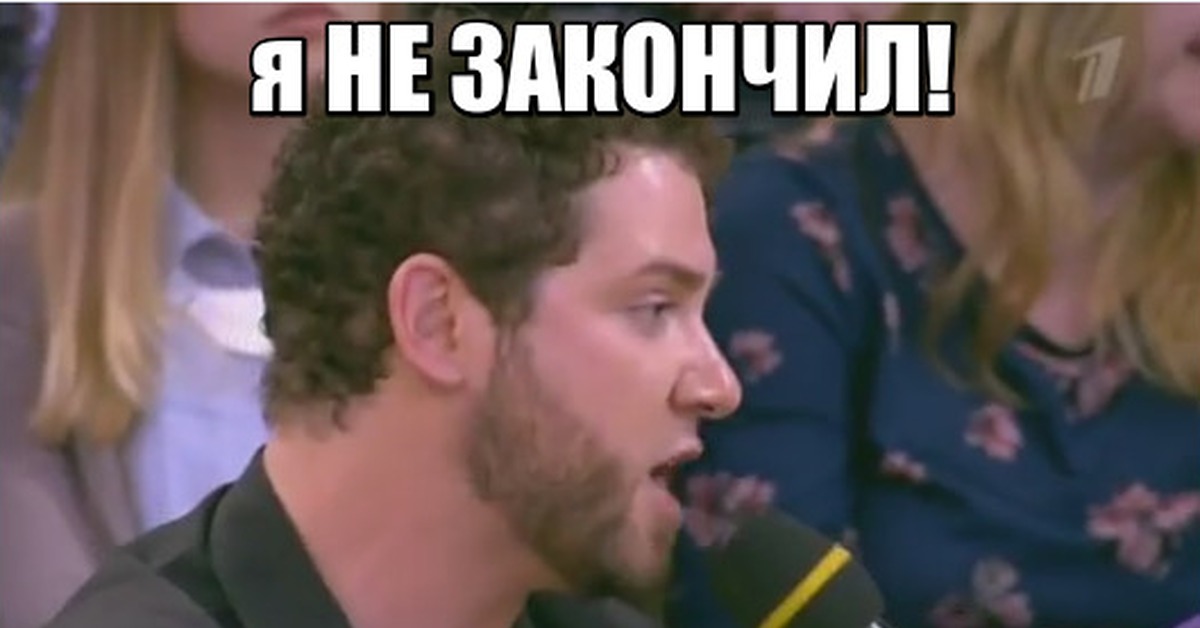 Я НЕ ЗАКОНЧИЛ!

1